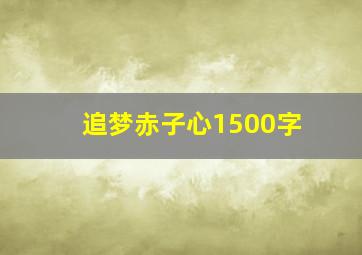 追梦赤子心1500字